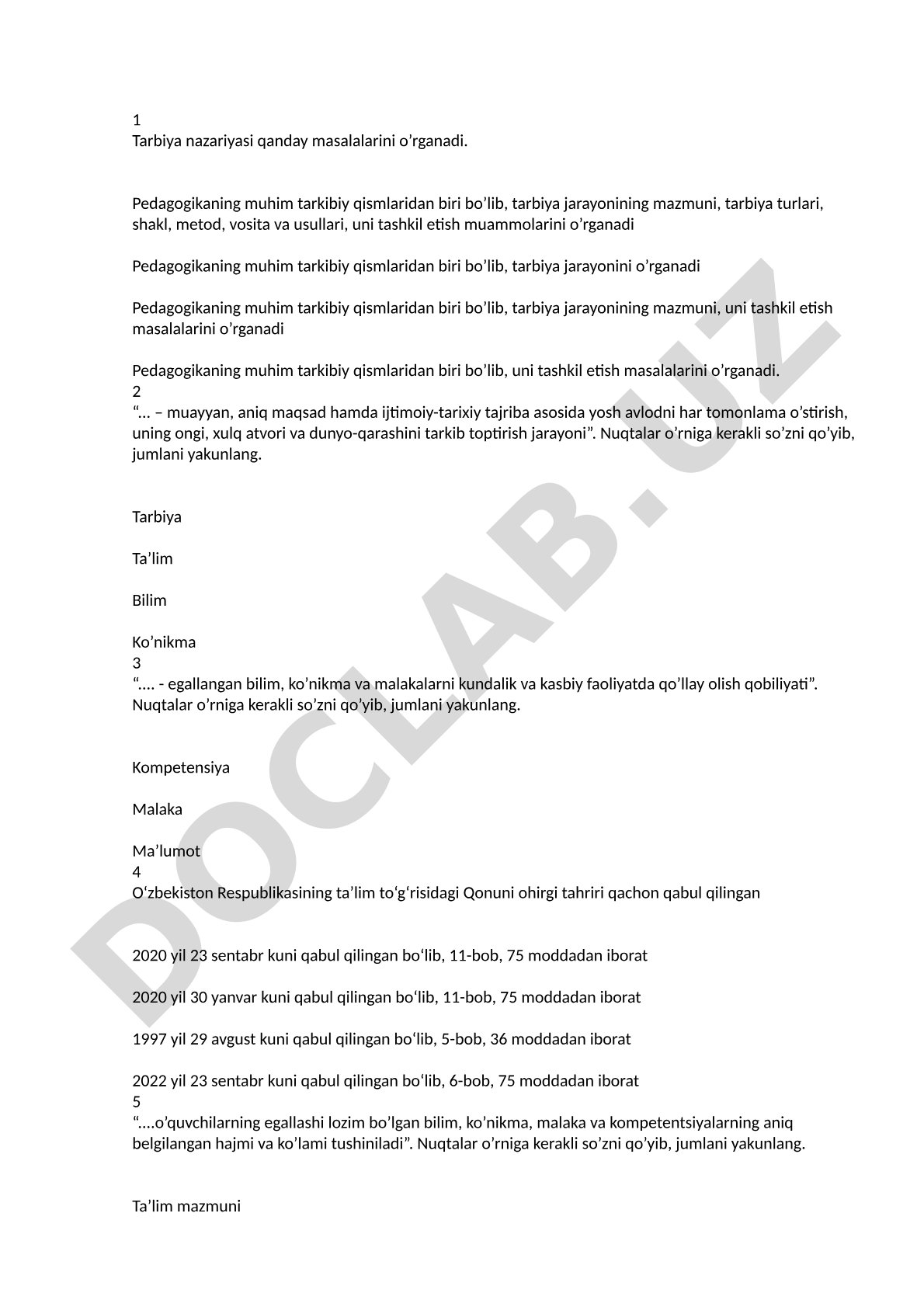 1
Tarbiya nazariyasi qanday masalalarini o’rganadi.

Pedagogikaning muhim tarkibiy qismlaridan biri bo’lib, tarbiya jarayonining mazmuni, tarbiya turlari, shakl, metod, vosita va usullari, uni tashkil etish muammolarini o’rganadi

Pedagogikaning muhim tarkibiy qismlaridan biri bo’lib, tarbiya jarayonini o’rganadi

Pedagogikaning muhim tarkibiy qismlaridan biri bo’lib, tarbiya jarayonining mazmuni, uni tashkil etish masalalarini o’rganadi

Pedagogikaning muhim tarkibiy qismlaridan biri bo’lib, uni tashkil etish masalalarini o’rganadi.
2
“... – muayyan, aniq maqsad hamda ijtimoiy-tarixiy tajriba asosida yosh avlodni har tomonlama o’stirish, uning ongi, xulq atvori va dunyo-qarashini tarkib toptirish jarayoni”. Nuqtalar o’rniga kerakli so’zni qo’yib, jumlani yakunlang.

Tarbiya

Ta’lim

Bilim

Ko’nikma
3
“.... - egallangan bilim, ko’nikma va malakalarni kundalik va kasbiy faoliyatda qo’llay olish qobiliyati”. Nuqtalar o’rniga kerakli so’zni qo’yib, jumlani yakunlang.

Kompetensiya

Malaka

Ma’lumot
4
O‘zbekiston Respublikasining ta’lim to‘g‘risidagi Qonuni ohirgi tahriri qachon qabul qilingan

2020 yil 23 sentabr kuni qabul qilingan bo‘lib, 11-bob, 75 moddadan iborat

2020 yil 30 yanvar kuni qabul qilingan bo‘lib, 11-bob, 75 moddadan iborat

1997 yil 29 avgust kuni qabul qilingan bo‘lib, 5-bob, 36 moddadan iborat

2022 yil 23 sentabr kuni qabul qilingan bo‘lib, 6-bob, 75 moddadan iborat
5
“....o’quvchilarning egallashi lozim bo’lgan bilim, ko’nikma, malaka va kompetentsiyalarning aniq belgilangan hajmi va ko’lami tushiniladi”. Nuqtalar o’rniga kerakli so’zni qo’yib, jumlani yakunlang.

Ta’lim mazmuni

DOCLAB.UZ